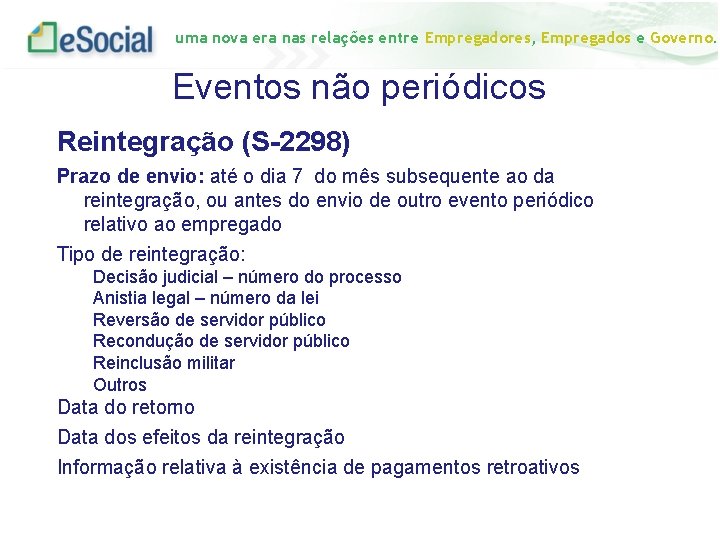 eSocial uma nova era nas relações entre Empregadores, Empregados e Governo.

Eventos não periódicos

Reintegração (S-2298)

Prazo de envio: até o dia 7 do mês subsequente ao da reintegração, ou antes do envio de outro evento periódico relativo ao empregado

Tipo de reintegração:
Decisão judicial – número do processo
Anistia legal – número da lei
Reversão de servidor público
Recondução de servidor público
Reinclusão militar
Outros

Data do retorno

Data dos efeitos da reintegração

Informação relativa à existência de pagamentos retroativos